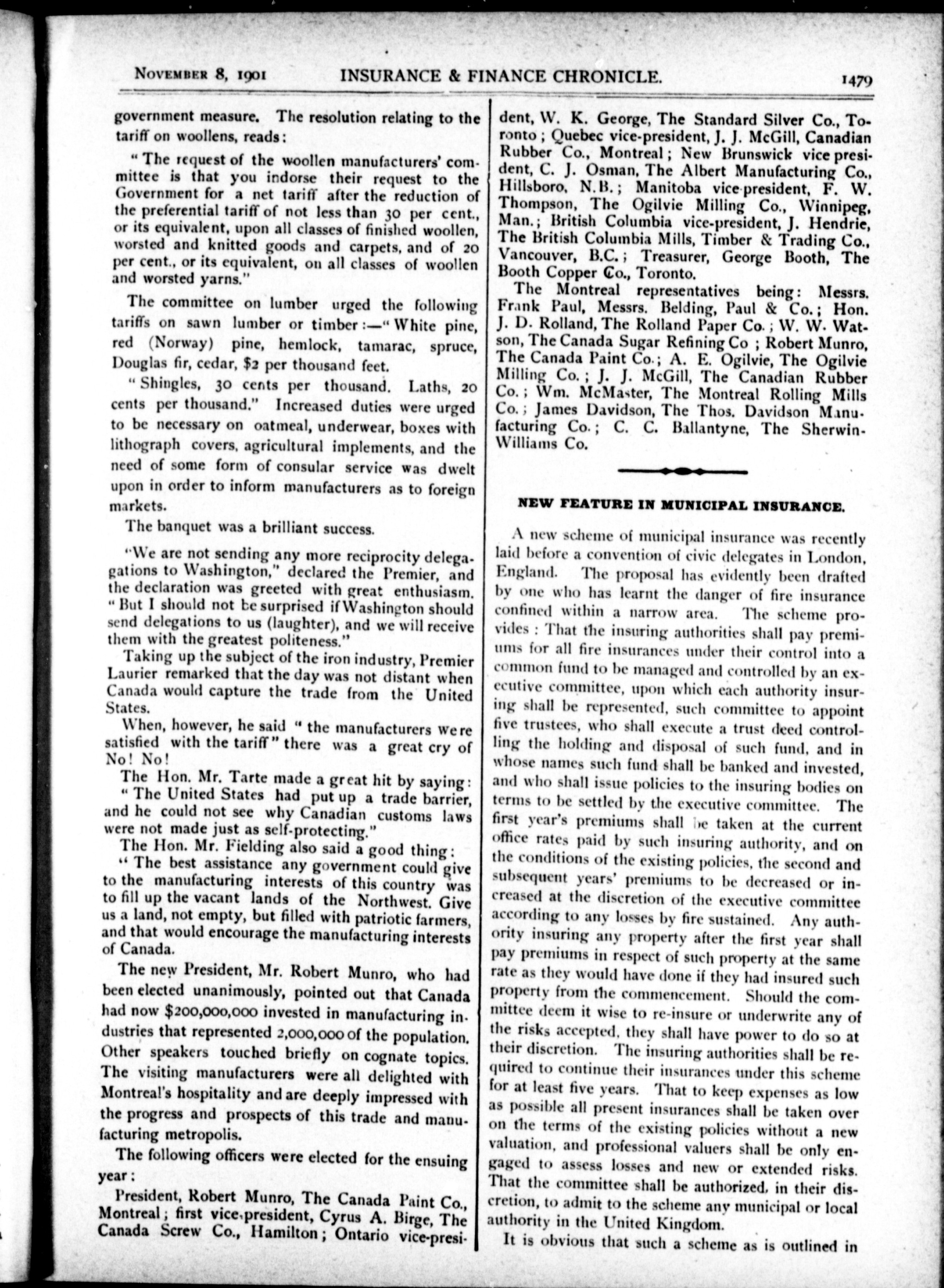 NOVEMBER 8, 1901 INSURANCE & FINANCE CHRONICLE. 1479

government measure. The resolution relating to the tariff on woollens, reads:

"The request of the woollen manufacturers' committee is that you indorse their request to the Government for a net tariff after the reduction of the preferential tariff of not less than 30 per cent., or its equivalent, upon all classes of finished woollen, worsted and knitted goods and carpets, and of 20 per cent., or its equivalent, on all classes of woollen and worsted yarns."

The committee on lumber urged the following tariffs on sawn lumber or timber:—"White pine, red (Norway) pine, hemlock, tamarac, spruce, Douglas fir, cedar, $2 per thousand feet.

"Shingles, 30 cents per thousand. Laths, 20 cents per thousand." Increased duties were urged to be necessary on oatmeal, underwear, boxes with lithograph covers, agricultural implements, and the need of some form of consular service was dwelt upon in order to inform manufacturers as to foreign markets.

The banquet was a brilliant success.

"We are not sending any more reciprocity delegations to Washington," declared the Premier, and the declaration was greeted with great enthusiasm. "But I should not be surprised if Washington should send delegations to us (laughter), and we will receive them with the greatest politeness."

Taking up the subject of the iron industry, Premier Laurier remarked that the day was not distant when Canada would capture the trade from the United States.

When, however, he said "the manufacturers were satisfied with the tariff" there was a great cry of No! No!

The Hon. Mr. Tarte made a great hit by saying: "The United States had put up a trade barrier, and he could not see why Canadian customs laws were not made just as self-protecting."

The Hon. Mr. Fielding also said a good thing:

"The best assistance any government could give to the manufacturing interests of this country was to fill up the vacant lands of the Northwest. Give us a land, not empty, but filled with patriotic farmers, and that would encourage the manufacturing interests of Canada.

The new President, Mr. Robert Munro, who had been elected unanimously, pointed out that Canada had now $200,000,000 invested in manufacturing industries that represented 2,000,000 of the population. Other speakers touched briefly on cognate topics. The visiting manufacturers were all delighted with Montreal's hospitality and are deeply impressed with the progress and prospects of this trade and manufacturing metropolis.

The following officers were elected for the ensuing year:

President, Robert Munro, The Canada Paint Co., Montreal; first vice-president, Cyrus A. Birge, The Canada Screw Co., Hamilton; Ontario vice-president, W. K. George, The Standard Silver Co., Toronto; Quebec vice-president, J. J. McGill, Canadian Rubber Co., Montreal; New Brunswick vice president, C. J. Osman, The Albert Manufacturing Co., Hillsboro, N.B.; Manitoba vice-president, F. W. Thompson, The Ogilvie Milling Co., Winnipeg, Man.; British Columbia vice-president, J. Hendrie, The British Columbia Mills, Timber & Trading Co., Vancouver, B.C.; Treasurer, George Booth, The Booth Copper Co., Toronto.

The Montreal representatives being: Messrs. Frank Paul, Messrs. Belding, Paul & Co.; Hon. J. D. Rolland, The Rolland Paper Co.; W. W. Watson, The Canada Sugar Refining Co; Robert Munro, The Canada Paint Co.; A. E. Ogilvie, The Ogilvie Milling Co.; J. J. McGill, The Canadian Rubber Co.; Wm. McMaster, The Montreal Rolling Mills Co.; James Davidson, The Thos. Davidson Manufacturing Co.; C. C. Ballantyne, The Sherwin-Williams Co.

NEW FEATURE IN MUNICIPAL INSURANCE.

A new scheme of municipal insurance was recently laid before a convention of civic delegates in London, England. The proposal has evidently been drafted by one who has learnt the danger of fire insurance confined within a narrow area. The scheme provides: That the insuring authorities shall pay premiums for all fire insurances under their control into a common fund to be managed and controlled by an executive committee, upon which each authority insuring shall be represented, such committee to appoint five trustees, who shall execute a trust deed controlling the holding and disposal of such fund, and in whose names such fund shall be banked and invested, and who shall issue policies to the insuring bodies on terms to be settled by the executive committee. The first year's premiums shall be taken at the current office rates paid by such insuring authority, and on the conditions of the existing policies, the second and subsequent years' premiums to be decreased or increased at the discretion of the executive committee according to any losses by fire sustained. Any authority insuring any property after the first year shall pay premiums in respect of such property at the same rate as they would have done if they had insured such property from the commencement. Should the committee deem it wise to re-insure or underwrite any of the risks accepted, they shall have power to do so at their discretion. The insuring authorities shall be required to continue their insurances under this scheme for at least five years. That to keep expenses as low as possible all present insurances shall be taken over on the terms of the existing policies without a new valuation, and professional valuers shall be only engaged to assess losses and new or extended risks. That the committee shall be authorized, in their discretion, to admit to the scheme any municipal or local authority in the United Kingdom.

It is obvious that such a scheme as is outlined in